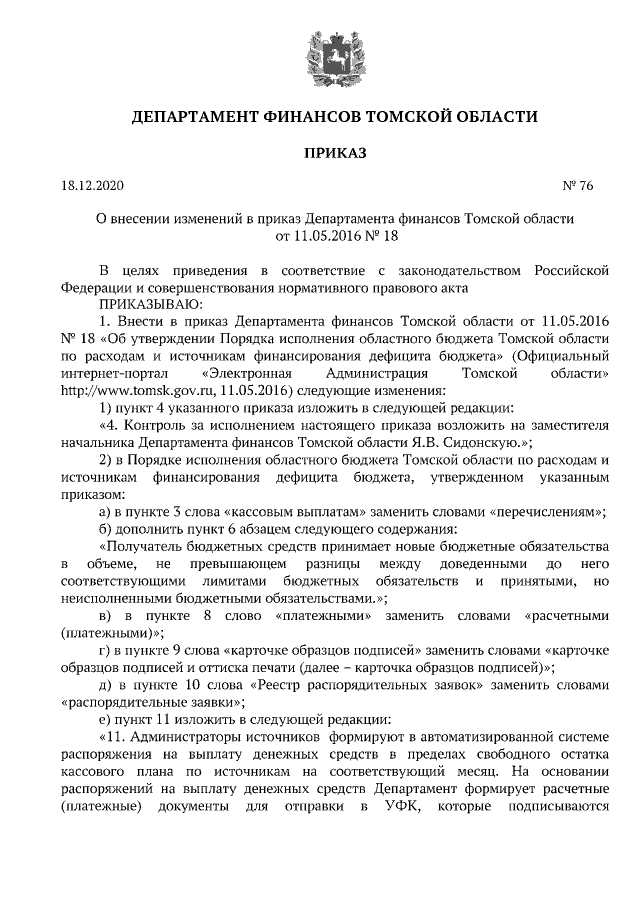 ДЕПАРТАМЕНТ ФИНАНСОВ ТОМСКОЙ ОБЛАСТИ

ПРИКАЗ

18.12.2020 № 76

О внесении изменений в приказ Департамента финансов Томской области от 11.05.2016 № 18

В целях приведения в соответствие с законодательством Российской Федерации и совершенствования нормативного правового акта
ПРИКАЗЫВАЮ:
1. Внести в приказ Департамента финансов Томской области от 11.05.2016 № 18 «Об утверждении Порядка исполнения областного бюджета Томской области по расходам и источникам финансирования дефицита бюджета» (Официальный интернет-портал «Электронная Администрация Томской области» http://www.tomsk.gov.ru, 11.05.2016) следующие изменения:
1) пункт 4 указанного приказа изложить в следующей редакции:
«4. Контроль за исполнением настоящего приказа возложить на заместителя начальника Департамента финансов Томской области Я.В. Сидонскую.»;
2) в Порядке исполнения областного бюджета Томской области по расходам и источникам финансирования дефицита бюджета, утвержденном указанным приказом:
а) в пункте 3 слова «кассовым выплатам» заменить словами «перечислениям»;
б) дополнить пункт 6 абзацем следующего содержания:
«Получатель бюджетных средств принимает новые бюджетные обязательства в объеме, не превышающем разницы между доведенными до него соответствующими лимитами бюджетных обязательств и принятыми, но неисполненными бюджетными обязательствами.»;
в) в пункте 8 слово «платежными» заменить словами «расчетными (платежными)»;
г) в пункте 9 слова «карточке образцов подписей» заменить словами «карточке образцов подписей и оттиска печати (далее – карточка образцов подписей)»;
д) в пункте 10 слова «Реестр распорядительных заявок» заменить словами «распорядительные заявки»;
е) пункт 11 изложить в следующей редакции:
«11. Администраторы источников формируют в автоматизированной системе распоряжения на выплату денежных средств в пределах свободного остатка кассового плана по источникам на соответствующий месяц. На основании распоряжений на выплату денежных средств Департамент формирует расчетные (платежные) документы для отправки в УФК, которые подписываются